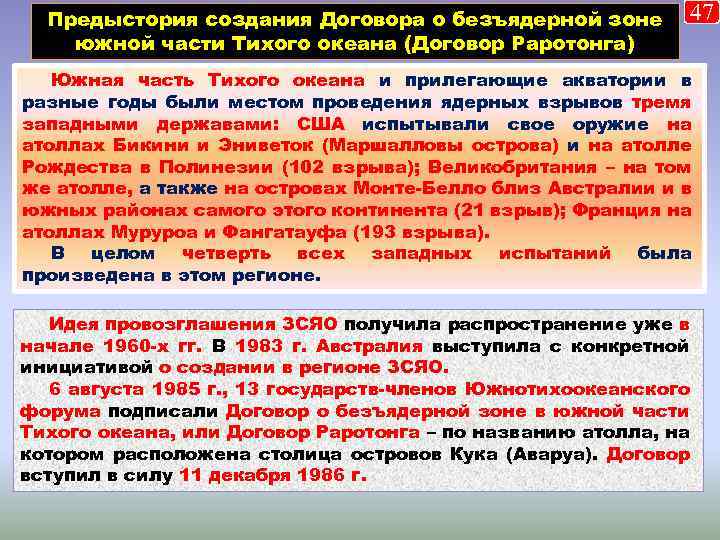 Предыстория создания Договора о безъядерной зоне южной части Тихого океана (Договор Раротонга)

47

Южная часть Тихого океана и прилегающие акватории в разные годы были местом проведения ядерных взрывов тремя западными державами: США испытывали свое оружие на атоллах Бикини и Эниветок (Маршалловы острова) и на атолле Рождества в Полинезии (102 взрыва); Великобритания – на том же атолле, а также на островах Монте-Белло близ Австралии и в южных районах самого этого континента (21 взрыв); Франция на атоллах Муруроа и Фангатауфа (193 взрыва).

В целом четверть всех западных испытаний была произведена в этом регионе.

Идея провозглашения ЗСЯО получила распространение уже в начале 1960-х гг. В 1983 г. Австралия выступила с конкретной инициативой о создании в регионе ЗСЯО.

6 августа 1985 г., 13 государств-членов Южнотихоокеанского форума подписали Договор о безъядерной зоне в южной части Тихого океана, или Договор Раротонга – по названию атолла, на котором расположена столица островов Кука (Аваруа). Договор вступил в силу 11 декабря 1986 г.